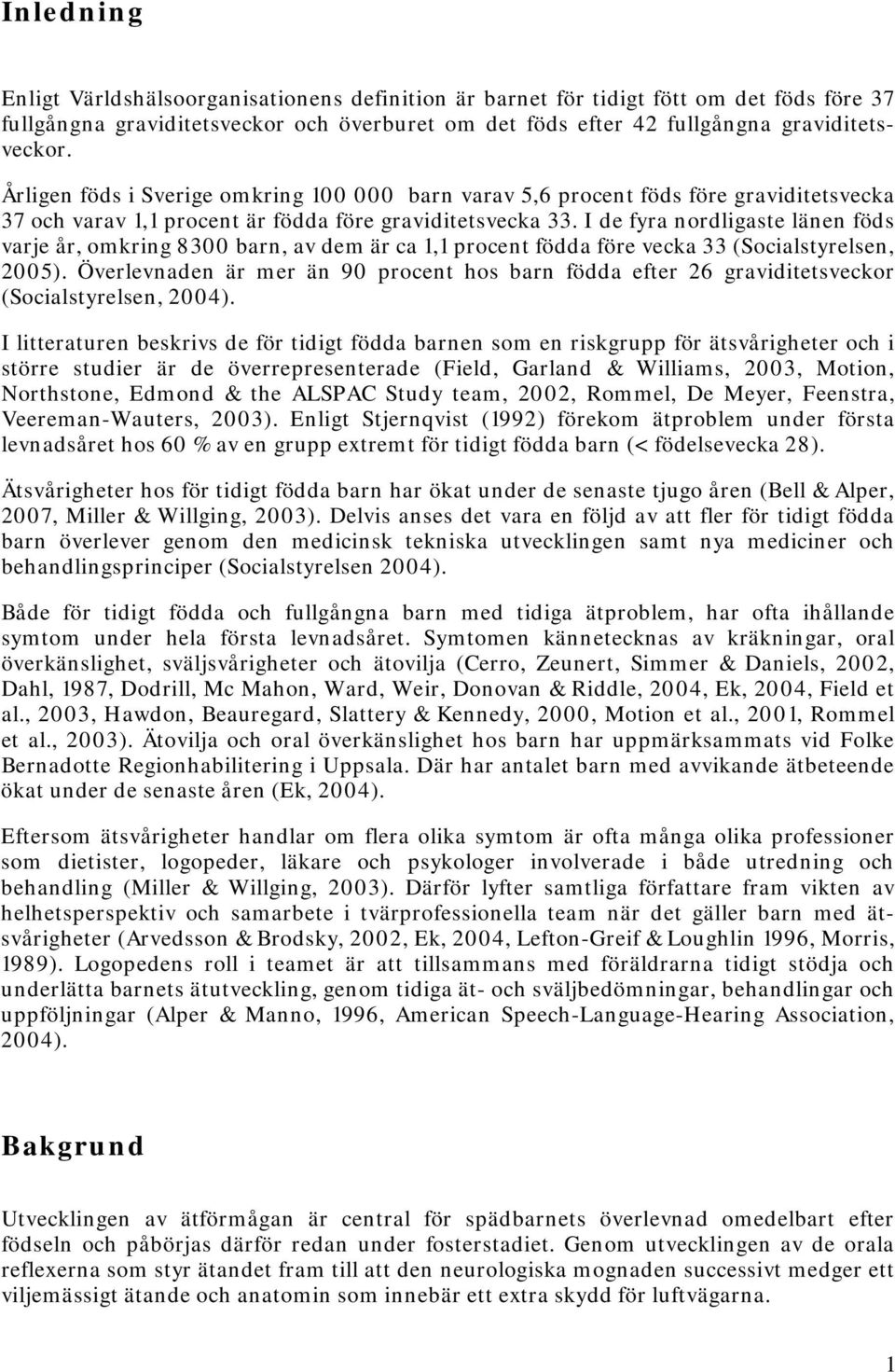 Inledning

Enligt Världshälsoorganisationens definition är barnet för tidigt fött om det föds före 37 fullgångna graviditetsveckor och överburet om det föds efter 42 fullgångna graviditetsveckor.

Årligen föds i Sverige omkring 100 000 barn varav 5,6 procent föds före graviditetsvecka 37 och varav 1,1 procent är födda före graviditetsvecka 33. I de fyra nordligaste länen föds varje år, omkring 8300 barn, av dem är ca 1,1 procent födda före vecka 33 (Socialstyrelsen, 2005). Överlevnaden är mer än 90 procent hos barn födda efter 26 graviditetsveckor (Socialstyrelsen, 2004).

I litteraturen beskrivs de för tidigt födda barnen som en riskgrupp för ätsvårigheter och i större studier är de överrepresenterade (Field, Garland & Williams, 2003, Motion, Northstone, Edmond & the ALSPAC Study team, 2002, Rommel, De Meyer, Feenstra, Veereman-Wauters, 2003). Enligt Stjernqvist (1992) förekom ätproblem under första levnadsåret hos 60 % av en grupp extremt för tidigt födda barn (< födelsevecka 28).

Ätsvårigheter hos för tidigt födda barn har ökat under de senaste tjugo åren (Bell & Alper, 2007, Miller & Willging, 2003). Delvis anses det vara en följd av att fler för tidigt födda barn överlever genom den medicinsk tekniska utvecklingen samt nya mediciner och behandlingsprinciper (Socialstyrelsen 2004).

Både för tidigt födda och fullgångna barn med tidiga ätproblem, har ofta ihållande symtom under hela första levnadsåret. Symtomen kännetecknas av kräkningar, oral överkänslighet, sväljsvårigheter och ätovilja (Cerro, Zeunert, Simmer & Daniels, 2002, Dahl, 1987, Dodrill, Mc Mahon, Ward, Weir, Donovan & Riddle, 2004, Ek, 2004, Field et al., 2003, Hawdon, Beauregard, Slattery & Kennedy, 2000, Motion et al., 2001, Rommel et al., 2003). Ätovilja och oral överkänslighet hos barn har uppmärksammats vid Folke Bernadotte Regionhabilitering i Uppsala. Där har antalet barn med avvikande ätbeteende ökat under de senaste åren (Ek, 2004).

Eftersom ätsvårigheter handlar om flera olika symtom är ofta många olika professioner som dietister, logopeder, läkare och psykologer involverade i både utredning och behandling (Miller & Willging, 2003). Därför lyfter samtliga författare fram vikten av helhetsperspektiv och samarbete i tvärprofessionella team när det gäller barn med ätsvårigheter (Arvedsson & Brodsky, 2002, Ek, 2004, Lefton-Greif & Loughlin 1996, Morris, 1989). Logopedens roll i teamet är att tillsammans med föräldrarna tidigt stödja och underlätta barnets ätutveckling, genom tidiga ät- och sväljbedömningar, behandlingar och uppföljningar (Alper & Manno, 1996, American Speech-Language-Hearing Association, 2004).

Bakgrund

Utvecklingen av ätförmågan är central för spädbarnets överlevnad omedelbart efter födseln och påbörjas därför redan under fosterstadiet. Genom utvecklingen av de orala reflexerna som styr ätandet fram till att den neurologiska mognaden successivt medger ett viljemässigt ätande och anatomin som innebär ett extra skydd för luftvägarna.

1